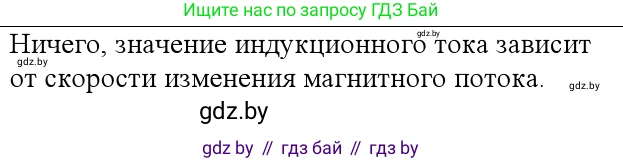 Ищите нас по запросу ГДЗ Бай

gdz.by

Ничего, значение индукционного тока зависит от скорости изменения магнитного потока.

gdz.by

gdz.by

gdz.by

gdz by // гдз бай // гдз by